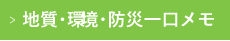 > 地質・環境・防災一口メモ